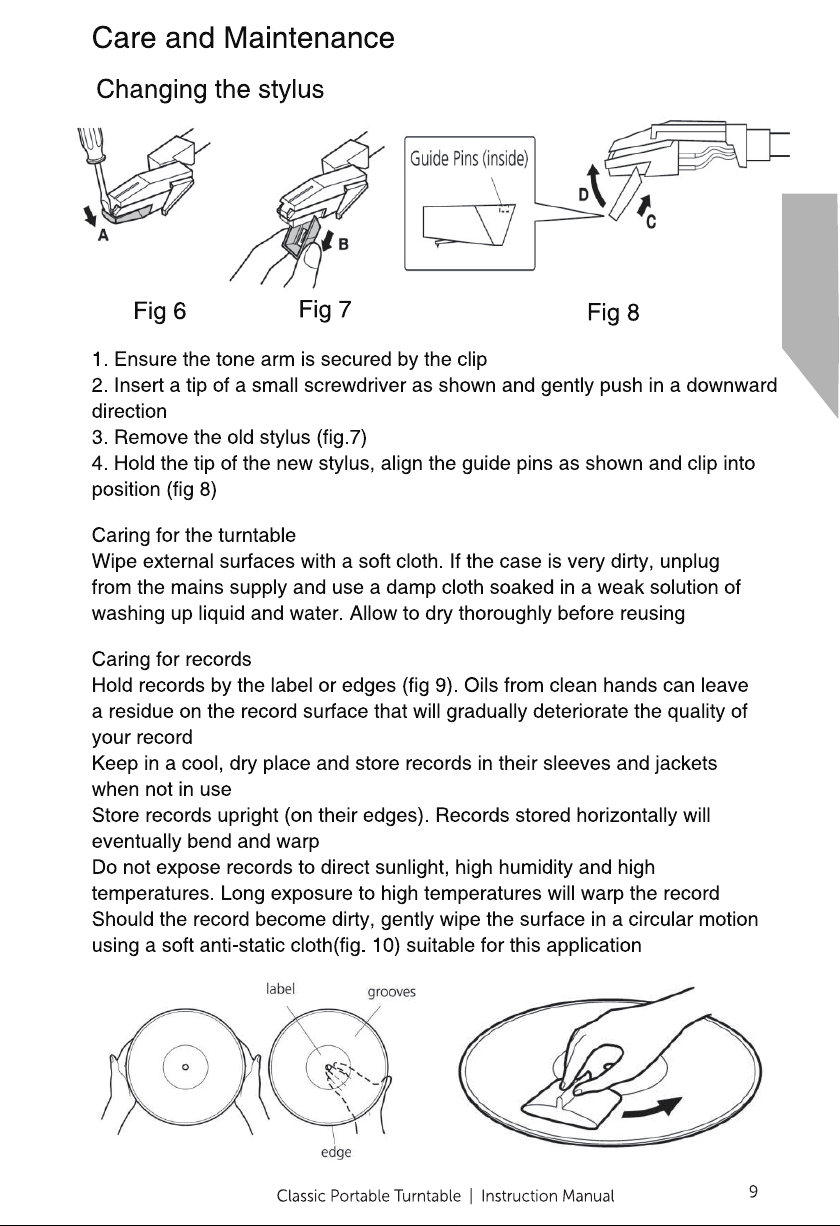 Care and Maintenance

Changing the stylus

A

B

Guide Pins (inside)

D

C

Fig 6

Fig 7

Fig 8

1. Ensure the tone arm is secured by the clip
2. Insert a tip of a small screwdriver as shown and gently push in a downward direction
3. Remove the old stylus (fig.7)
4. Hold the tip of the new stylus, align the guide pins as shown and clip into position (fig 8)

Caring for the turntable
Wipe external surfaces with a soft cloth. If the case is very dirty, unplug from the mains supply and use a damp cloth soaked in a weak solution of washing up liquid and water. Allow to dry thoroughly before reusing

Caring for records
Hold records by the label or edges (fig 9). Oils from clean hands can leave a residue on the record surface that will gradually deteriorate the quality of your record
Keep in a cool, dry place and store records in their sleeves and jackets when not in use
Store records upright (on their edges). Records stored horizontally will eventually bend and warp
Do not expose records to direct sunlight, high humidity and high temperatures. Long exposure to high temperatures will warp the record
Should the record become dirty, gently wipe the surface in a circular motion using a soft anti-static cloth(fig. 10) suitable for this application

label

grooves

edge

Classic Portable Turntable | Instruction Manual

9